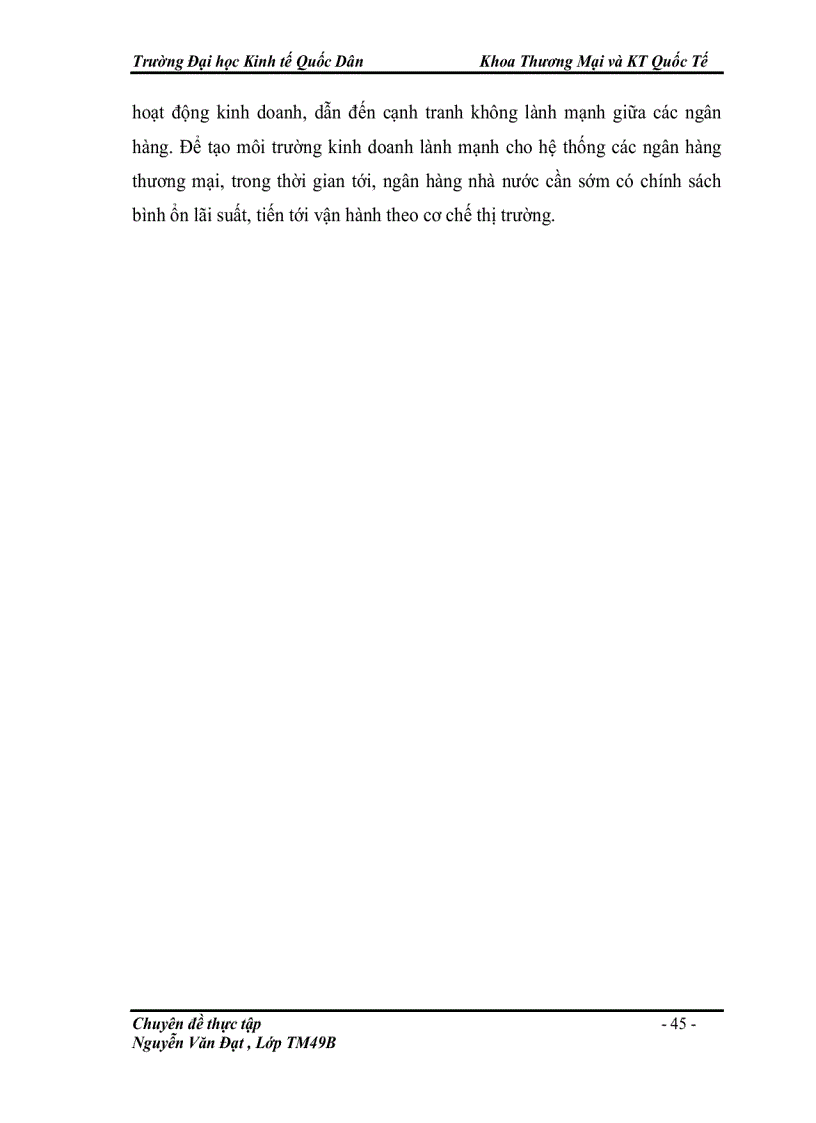 Trường Đại học Kinh tế Quốc Dân Khoa Thương Mại và KT Quốc Tế

hoạt động kinh doanh, dẫn đến cạnh tranh không lành mạnh giữa các ngân hàng. Để tạo môi trường kinh doanh lành mạnh cho hệ thống các ngân hàng thương mại, trong thời gian tới, ngân hàng nhà nước cần sớm có chính sách bình ổn lãi suất, tiến tới vận hành theo cơ chế thị trường.

Chuyên đề thực tập - 45 -
Nguyễn Văn Đạt , Lớp TM49B